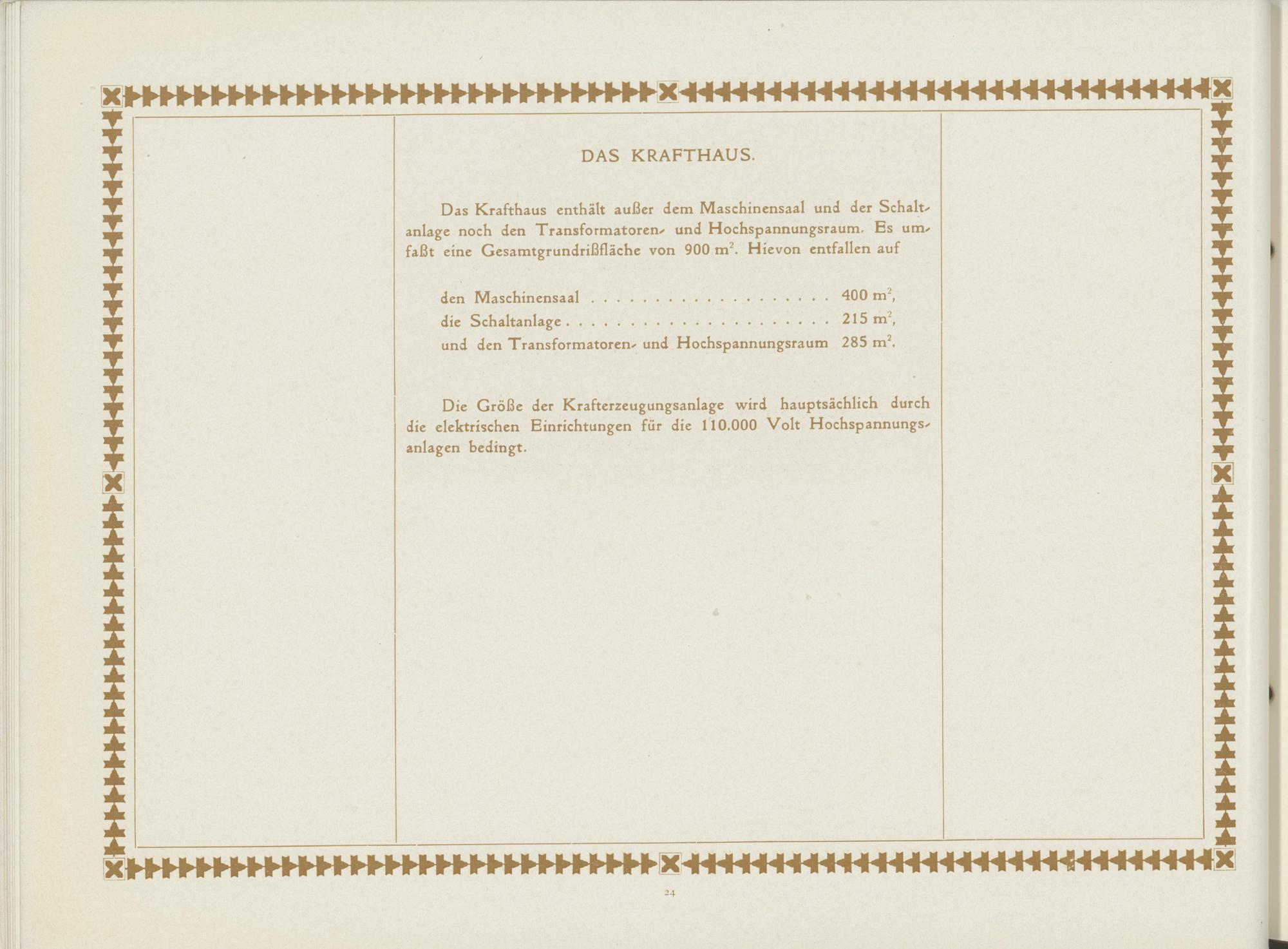 DAS KRAFTHAUS.

Das Krafthaus enthält außer dem Maschinensaal und der Schaltanlage noch den Transformatoren- und Hochspannungsraum. Es umfaßt eine Gesamtgrundrißfläche von 900 $m^2$. Hievon entfallen auf

den Maschinensaal 400 $m^2$,
die Schaltanlage 215 $m^2$,
und den Transformatoren- und Hochspannungsraum 285 $m^2$.

Die Größe der Krafterzeugungsanlage wird hauptsächlich durch die elektrischen Einrichtungen für die 110.000 Volt Hochspannungsanlagen bedingt.

24